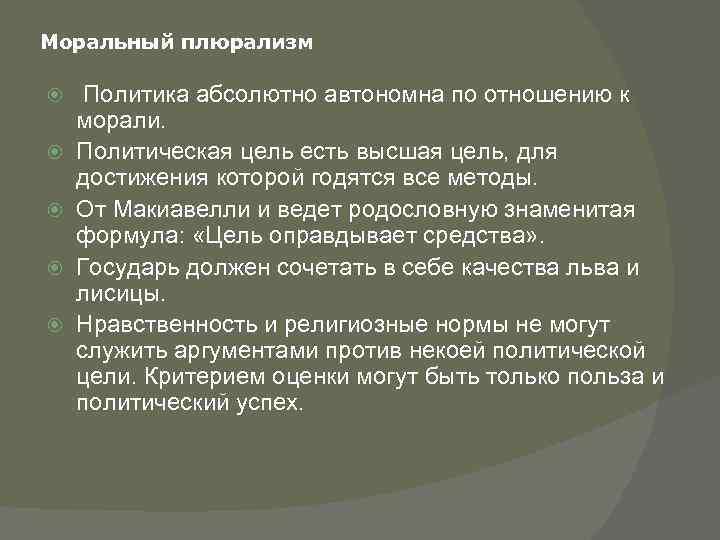 Моральный плюрализм

Политика абсолютно автономна по отношению к морали.

Политическая цель есть высшая цель, для достижения которой годятся все методы.

От Макиавелли и ведет родословную знаменитая формула: «Цель оправдывает средства».

Государь должен сочетать в себе качества льва и лисицы.

Нравственность и религиозные нормы не могут служить аргументами против некоей политической цели. Критерием оценки могут быть только польза и политический успех.